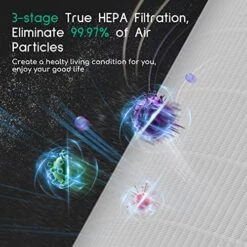 3-stage True HEPA Filtration, Eliminate 99.97% of Air Particles

Create a healty living condition for you, enjoy your good life